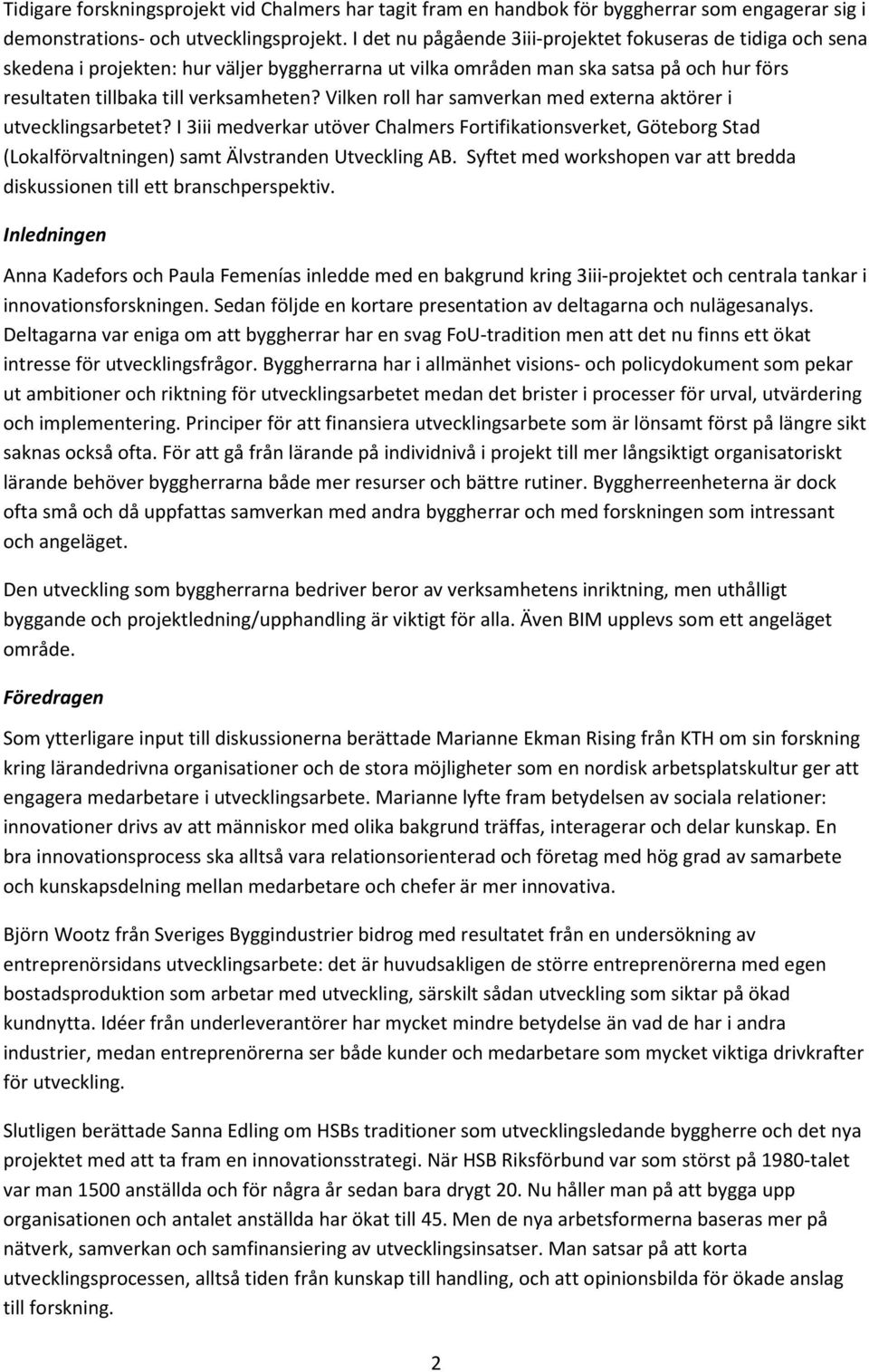 Tidigare forskningsprojekt vid Chalmers har tagit fram en handbok för byggherrar som engagerar sig i demonstrations- och utvecklingsprojekt. I det nu pågående 3iii-projektet fokuseras de tidiga och sena skedena i projekten: hur väljer byggherrarna ut vilka områden man ska satsa på och hur förs resultaten tillbaka till verksamheten? Vilken roll har samverkan med externa aktörer i utvecklingsarbetet? I 3iii medverkar utöver Chalmers Fortifikationsverket, Göteborg Stad (Lokalförvaltningen) samt Älvstranden Utveckling AB. Syftet med workshopen var att bredda diskussionen till ett branschperspektiv.

Inledningen

Anna Kadefors och Paula Femenías inledde med en bakgrund kring 3iii-projektet och centrala tankar i innovationsforskningen. Sedan följde en kortare presentation av deltagarna och nulägesanalys. Deltagarna var eniga om att byggherrar har en svag FoU-tradition men att det nu finns ett ökat intresse för utvecklingsfrågor. Byggherrarna har i allmänhet visions- och policydokument som pekar ut ambitioner och riktning för utvecklingsarbetet medan det brister i processer för urval, utvärdering och implementering. Principer för att finansiera utvecklingsarbete som är lönsamt först på längre sikt saknas också ofta. För att gå från lärande på individnivå i projekt till mer långsiktigt organisatoriskt lärande behöver byggherrarna både mer resurser och bättre rutiner. Byggherreenheterna är dock ofta små och då uppfattas samverkan med andra byggherrar och med forskningen som intressant och angeläget.

Den utveckling som byggherrarna bedriver beror av verksamhetens inriktning, men uthålligt byggande och projektledning/upphandling är viktigt för alla. Även BIM upplevs som ett angeläget område.

Föredragen

Som ytterligare input till diskussionerna berättade Marianne Ekman Rising från KTH om sin forskning kring lärandedrivna organisationer och de stora möjligheter som en nordisk arbetsplatskultur ger att engagera medarbetare i utvecklingsarbete. Marianne lyfte fram betydelsen av sociala relationer: innovationer drivs av att människor med olika bakgrund träffas, interagerar och delar kunskap. En bra innovationsprocess ska alltså vara relationsorienterad och företag med hög grad av samarbete och kunskapsdelning mellan medarbetare och chefer är mer innovativa.

Björn Wootz från Sveriges Byggindustrier bidrog med resultatet från en undersökning av entreprenörsidans utvecklingsarbete: det är huvudsakligen de större entreprenörerna med egen bostadsproduktion som arbetar med utveckling, särskilt sådan utveckling som siktar på ökad kundnytta. Idéer från underleverantörer har mycket mindre betydelse än vad de har i andra industrier, medan entreprenörerna ser både kunder och medarbetare som mycket viktiga drivkrafter för utveckling.

Slutligen berättade Sanna Edling om HSBs traditioner som utvecklingsledande byggherre och det nya projektet med att ta fram en innovationsstrategi. När HSB Riksförbund var som störst på 1980-talet var man 1500 anställda och för några år sedan bara drygt 20. Nu håller man på att bygga upp organisationen och antalet anställda har ökat till 45. Men de nya arbetsformerna baseras mer på nätverk, samverkan och samfinansiering av utvecklingsinsatser. Man satsar på att korta utvecklingsprocessen, alltså tiden från kunskap till handling, och att opinionsbilda för ökade anslag till forskning.

2